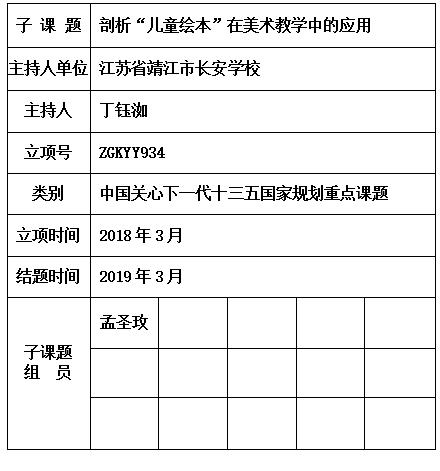 | 子 课 题 | 剖析“儿童绘本”在美术教学中的应用 | | | | |
|---|---|---|---|---|---|
| 主持人单位 | 江苏省靖江市长安学校 | | | | |
| 主持人 | 丁钰洳 | | | | |
| 立项号 | ZGKYY934 | | | | |
| 类别 | 中国关心下一代十三五国家规划重点课题 | | | | |
| 立项时间 | 2018 年 3 月 | | | | |
| 结题时间 | 2019 年 3 月 | | | | |
| 子课题 组 员 | 孟圣玫 | | | | |
| | | | | | |
| | | | | | |